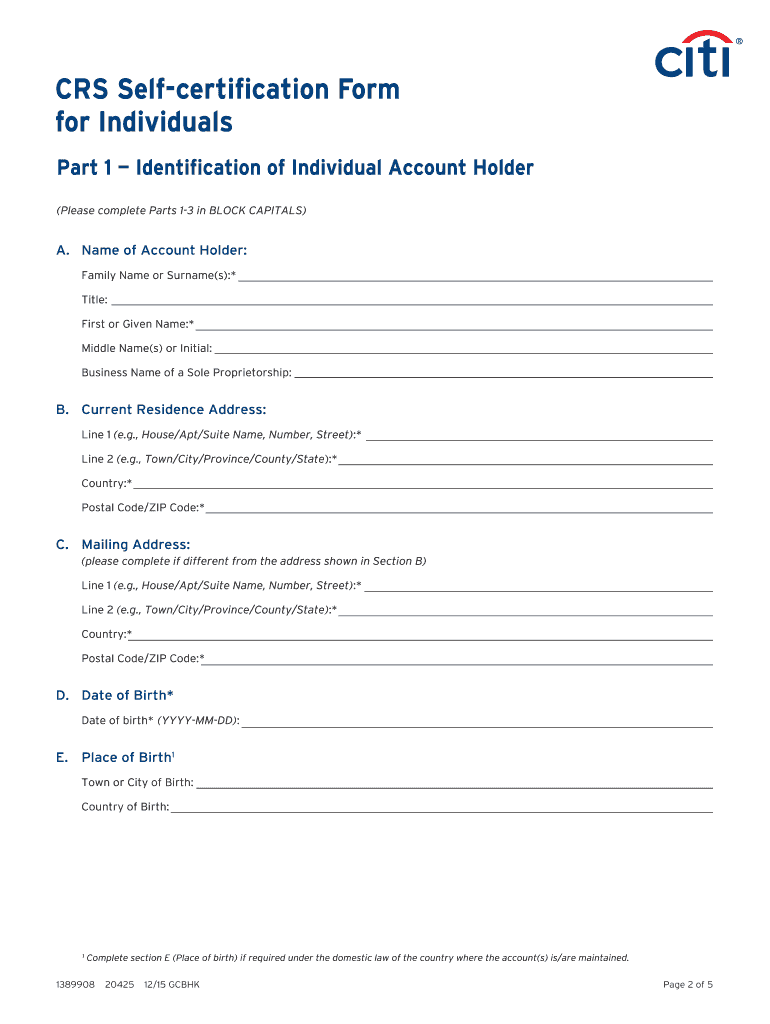 citi®

CRS Self-certification Form for Individuals

Part 1 — Identification of Individual Account Holder

(Please complete Parts 1-3 in BLOCK CAPITALS)

A. Name of Account Holder:

Family Name or Surname(s):*

Title:

First or Given Name:*

Middle Name(s) or Initial:

Business Name of a Sole Proprietorship:

B. Current Residence Address:

Line 1 (e.g., House/Apt/Suite Name, Number, Street):*

Line 2 (e.g., Town/City/Province/County/State):*

Country:*

Postal Code/ZIP Code:*

C. Mailing Address:
(please complete if different from the address shown in Section B)

Line 1 (e.g., House/Apt/Suite Name, Number, Street):*

Line 2 (e.g., Town/City/Province/County/State):*

Country:*

Postal Code/ZIP Code:*

D. Date of Birth*

Date of birth* (YYYY-MM-DD):

E. Place of Birth$^1$

Town or City of Birth:

Country of Birth:

$^1$ Complete section E (Place of birth) if required under the domestic law of the country where the account(s) is/are maintained.

1389908 20425 12/15 GCBHK

Page 2 of 5